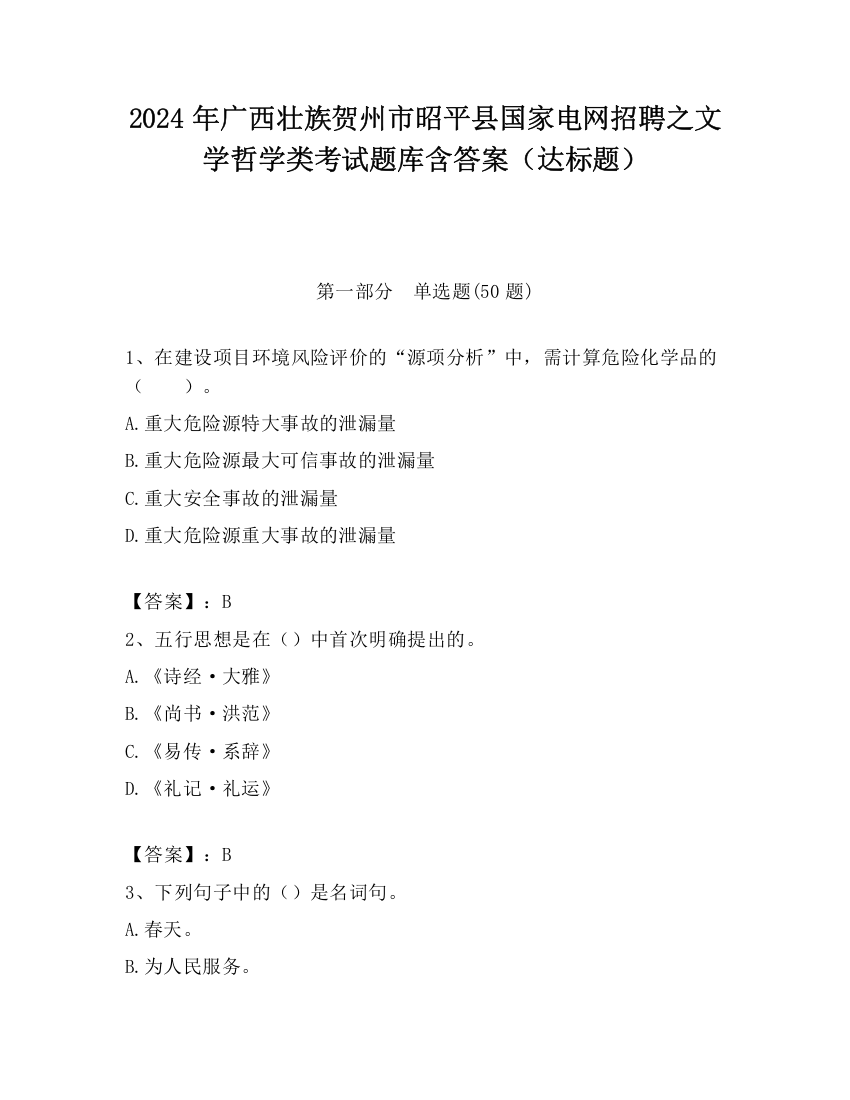 2024 年广西壮族贺州市昭平县国家电网招聘之文学哲学类考试题库含答案（达标题）

第一部分　单选题(50 题)

1、在建设项目环境风险评价的“源项分析”中，需计算危险化学品的（　　）。

A.重大危险源特大事故的泄漏量

B.重大危险源最大可信事故的泄漏量

C.重大安全事故的泄漏量

D.重大危险源重大事故的泄漏量

【答案】：B

2、五行思想是在（）中首次明确提出的。

A.《诗经·大雅》

B.《尚书·洪范》

C.《易传·系辞》

D.《礼记·礼运》

【答案】：B

3、下列句子中的（）是名词句。

A.春天。

B.为人民服务。